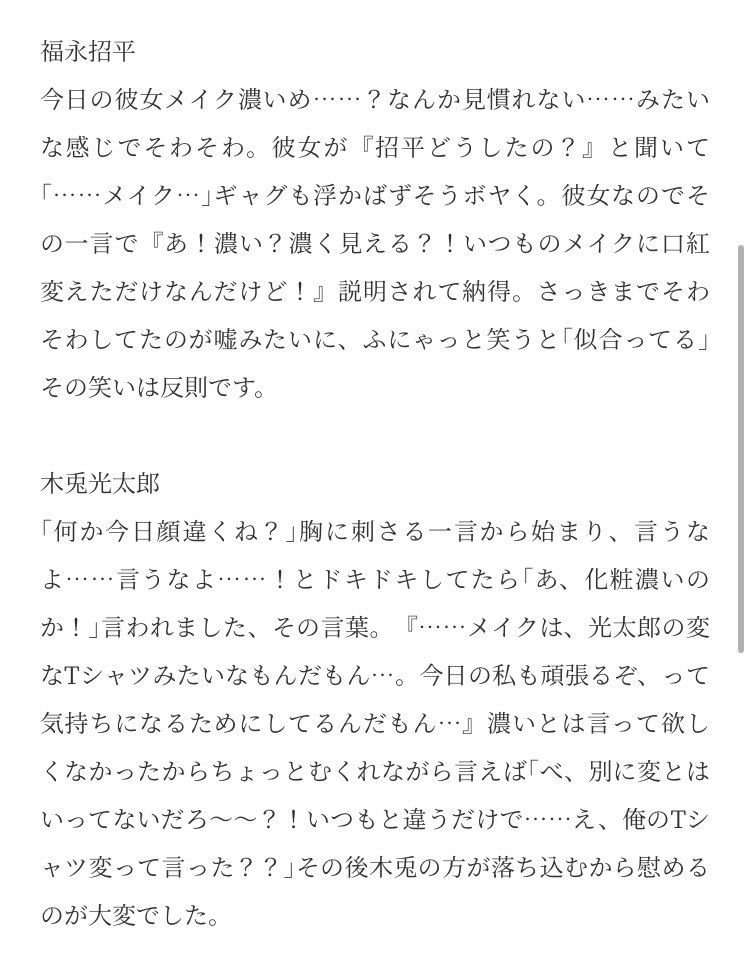 福永招平
今日の彼女メイク濃いめ……？なんか見慣れない……みたいな感じでそわそわ。彼女が『招平どうしたの？』と聞いて「……メイク…」ギャグも浮かばずそうボヤく。彼女なのでその一言で『あ！濃い？濃く見える？！いつものメイクに口紅変えただけなんだけど！』説明されて納得。さっきまでそわそわしてたのが嘘みたいに、ふにゃっと笑うと「似合ってる」その笑いは反則です。

木兎光太郎
「何か今日顔違くね？」胸に刺さる一言から始まり、言うなよ……言うなよ……！とドキドキしてたら「あ、化粧濃いのか！」言われました、その言葉。『……メイクは、光太郎の変なTシャツみたいなもんだもん…。今日の私も頑張るぞ、って気持ちになるためにしてるんだもん…』濃いとは言って欲しくなかったからちょっとむくれながら言えば「べ、別に変とはいってないだろ〜〜？！いつもと違うだけで……え、俺のTシャツ変って言った？？」その後木兎の方が落ち込むから慰めるのが大変でした。